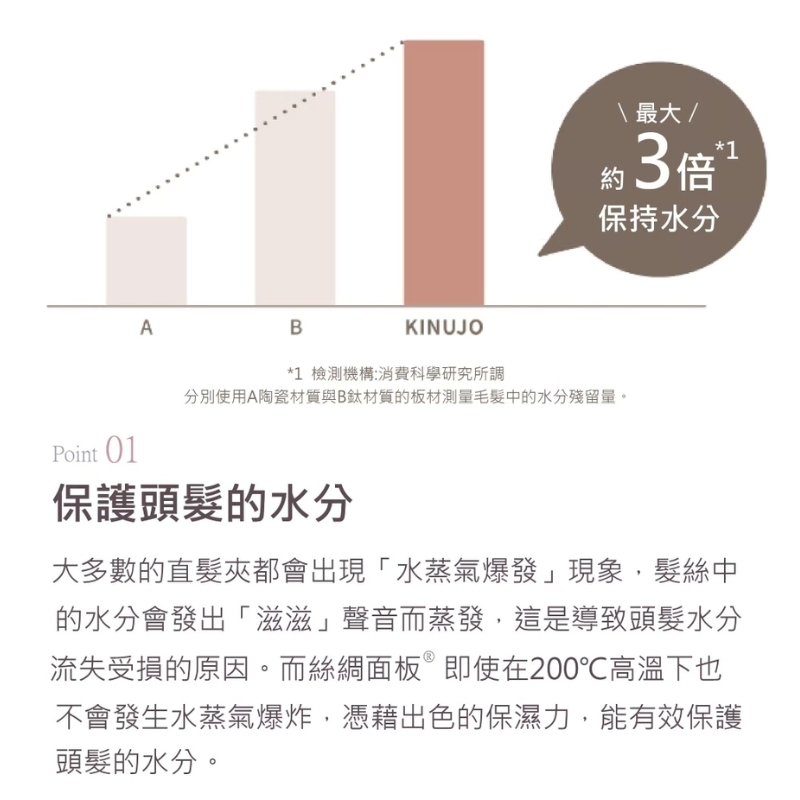 \ 最大 /
約3倍$^{*1}$
保持水分

A
B
KINUJO

*1 檢測機構:消費科學研究所調
分別使用A陶瓷材質與B鈦材質的板材測量毛髮中的水分殘留量。

Point 01
保護頭髮的水分

大多數的直髮夾都會出現「水蒸氣爆發」現象，髮絲中的水分會發出「滋滋」聲音而蒸發，這是導致頭髮水分流失受損的原因。而絲綢面板® 即使在200℃高溫下也不會發生水蒸氣爆炸，憑藉出色的保濕力，能有效保護頭髮的水分。